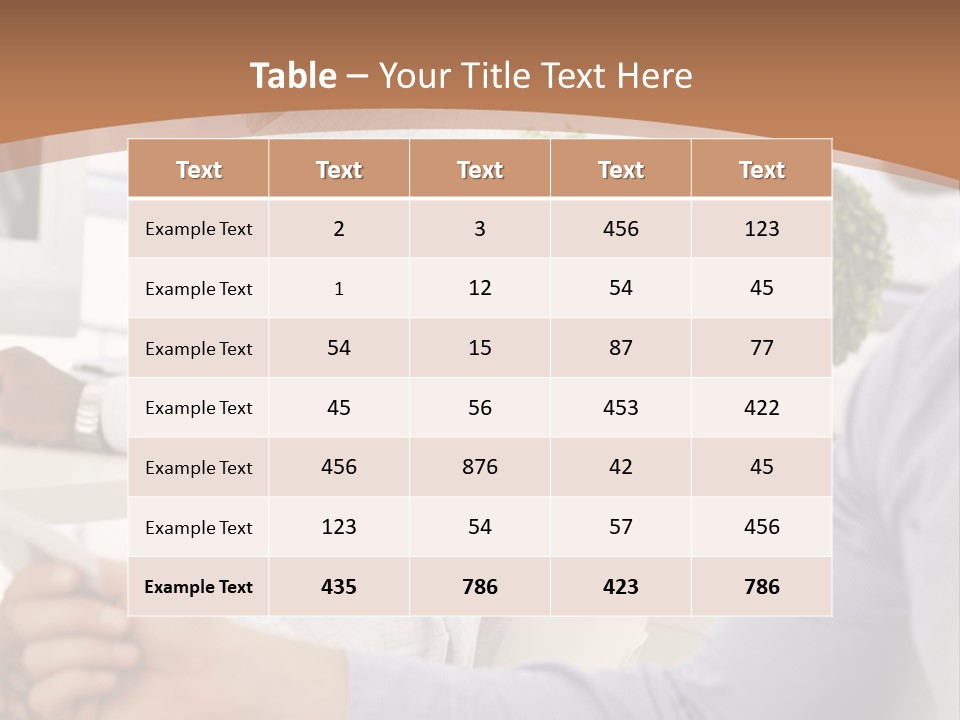 Table – Your Title Text Here

| Text | Text | Text | Text | Text |
|---|---|---|---|---|
| Example Text | 2 | 3 | 456 | 123 |
| Example Text | 1 | 12 | 54 | 45 |
| Example Text | 54 | 15 | 87 | 77 |
| Example Text | 45 | 56 | 453 | 422 |
| Example Text | 456 | 876 | 42 | 45 |
| Example Text | 123 | 54 | 57 | 456 |
| Example Text | 435 | 786 | 423 | 786 |